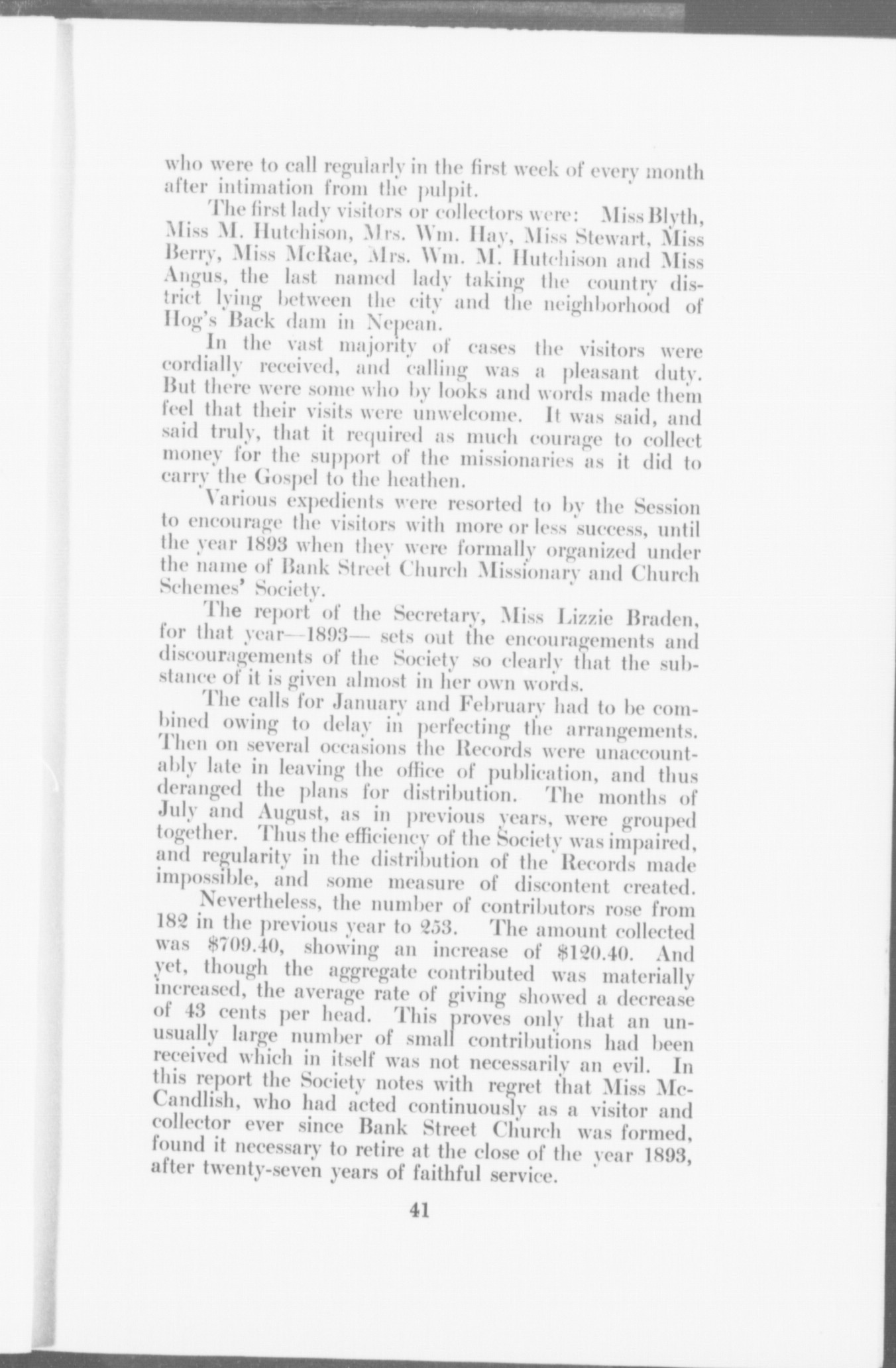 who were to call regularly in the first week of every month after intimation from the pulpit.

The first lady visitors or collectors were: Miss Blyth, Miss M. Hutchison, Mrs. Wm. Hay, Miss Stewart, Miss Berry, Miss McRae, Mrs. Wm. M. Hutchison and Miss Angus, the last named lady taking the country district lying between the city and the neighborhood of Hog's Back dam in Nepean.

In the vast majority of cases the visitors were cordially received, and calling was a pleasant duty. But there were some who by looks and words made them feel that their visits were unwelcome. It was said, and said truly, that it required as much courage to collect money for the support of the missionaries as it did to carry the Gospel to the heathen.

Various expedients were resorted to by the Session to encourage the visitors with more or less success, until the year 1893 when they were formally organized under the name of Bank Street Church Missionary and Church Schemes' Society.

The report of the Secretary, Miss Lizzie Braden, for that year—1893— sets out the encouragements and discouragements of the Society so clearly that the substance of it is given almost in her own words.

The calls for January and February had to be combined owing to delay in perfecting the arrangements. Then on several occasions the Records were unaccountably late in leaving the office of publication, and thus deranged the plans for distribution. The months of July and August, as in previous years, were grouped together. Thus the efficiency of the Society was impaired, and regularity in the distribution of the Records made impossible, and some measure of discontent created.

Nevertheless, the number of contributors rose from 182 in the previous year to 253. The amount collected was $709.40, showing an increase of $120.40. And yet, though the aggregate contributed was materially increased, the average rate of giving showed a decrease of 43 cents per head. This proves only that an unusually large number of small contributions had been received which in itself was not necessarily an evil. In this report the Society notes with regret that Miss McCandlish, who had acted continuously as a visitor and collector ever since Bank Street Church was formed, found it necessary to retire at the close of the year 1893, after twenty-seven years of faithful service.

41